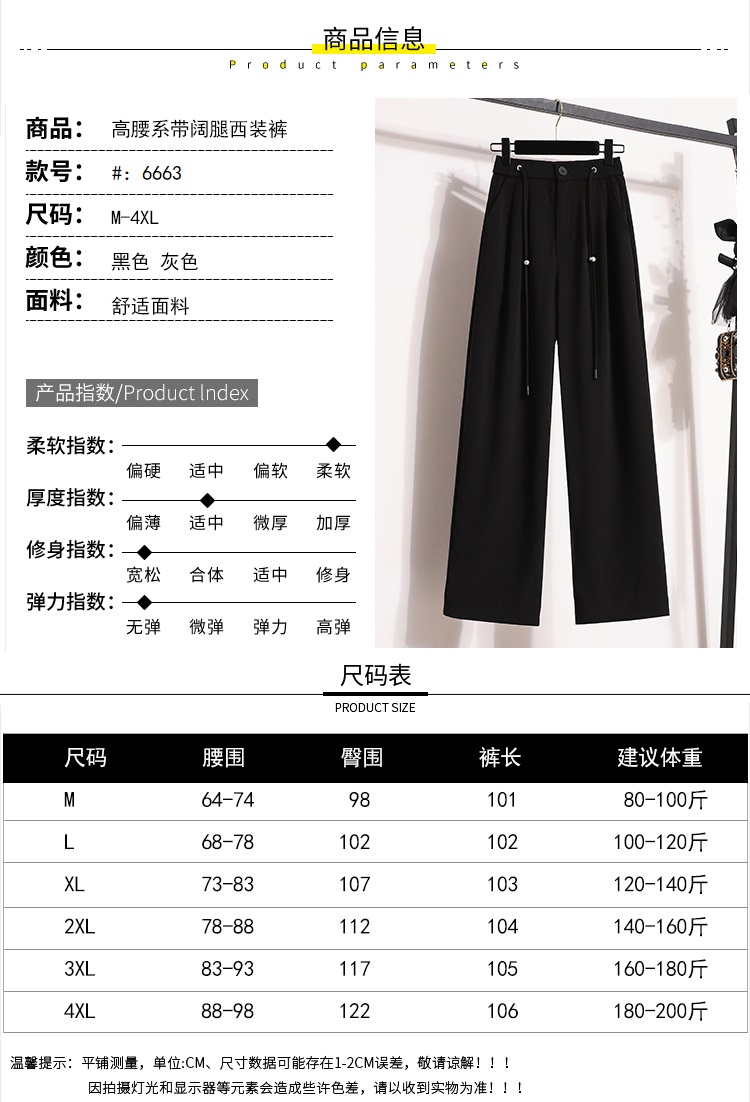 商品信息
Product parameters

商品： 高腰系带阔腿西装裤
款号： #：6663
尺码： M-4XL
颜色： 黑色 灰色
面料： 舒适面料

产品指数/Product Index

柔软指数：
偏硬 适中 偏软 柔软
厚度指数：
偏薄 适中 微厚 加厚
修身指数：
宽松 合体 适中 修身
弹力指数：
无弹 微弹 弹力 高弹

尺码表
PRODUCT SIZE

| 尺码 | 腰围 | 臀围 | 裤长 | 建议体重 |
|---|---|---|---|---|
| M | 64-74 | 98 | 101 | 80-100斤 |
| L | 68-78 | 102 | 102 | 100-120斤 |
| XL | 73-83 | 107 | 103 | 120-140斤 |
| 2XL | 78-88 | 112 | 104 | 140-160斤 |
| 3XL | 83-93 | 117 | 105 | 160-180斤 |
| 4XL | 88-98 | 122 | 106 | 180-200斤 |

温馨提示：平铺测量，单位:CM、尺寸数据可能存在1-2CM误差，敬请谅解！！！
因拍摄灯光和显示器等元素会造成些许色差，请以收到实物为准！！！